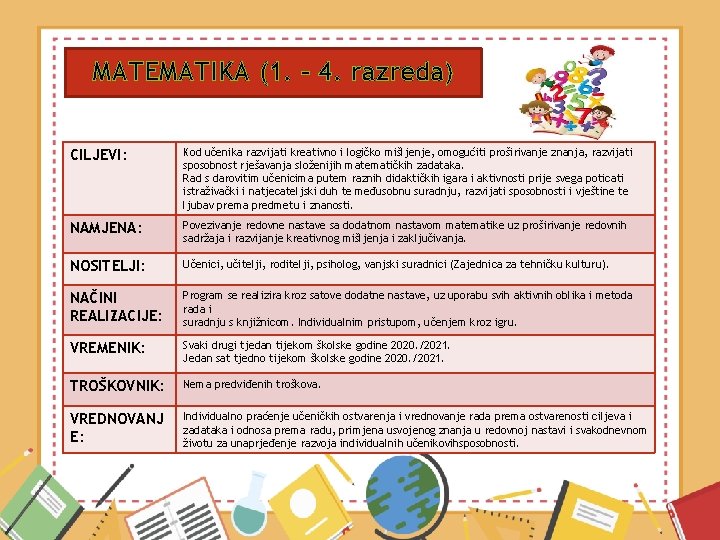 MATEMATIKA (1. - 4. razreda)

| CILJEVI: | Kod učenika razvijati kreativno i logičko mišljenje, omogućiti proširivanje znanja, razvijati sposobnost rješavanja složenijih matematičkih zadataka. Rad s darovitim učenicima putem raznih didaktičkih igara i aktivnosti prije svega poticati istraživački i natjecateljski duh te međusobnu suradnju, razvijati sposobnosti i vještine te ljubav prema predmetu i znanosti. |
|---|---|
| NAMJENA: | Povezivanje redovne nastave sa dodatnom nastavom matematike uz proširivanje redovnih sadržaja i razvijanje kreativnog mišljenja i zaključivanja. |
| NOSITELJI: | Učenici, učitelji, roditelji, psiholog, vanjski suradnici (Zajednica za tehničku kulturu). |
| NAČINI REALIZACIJE: | Program se realizira kroz satove dodatne nastave, uz uporabu svih aktivnih oblika i metoda rada i suradnju s knjižnicom. Individualnim pristupom, učenjem kroz igru. |
| VREMENIK: | Svaki drugi tjedan tijekom školske godine 2020./2021. Jedan sat tjedno tijekom školske godine 2020./2021. |
| TROŠKOVNIK: | Nema predviđenih troškova. |
| VREDNOVANJE: | Individualno praćenje učeničkih ostvarenja i vrednovanje rada prema ostvarenosti ciljeva i zadataka i odnosa prema radu, primjena usvojenog znanja u redovnoj nastavi i svakodnevnom životu za unaprjeđenje razvoja individualnih učenikovihsposobnosti. |